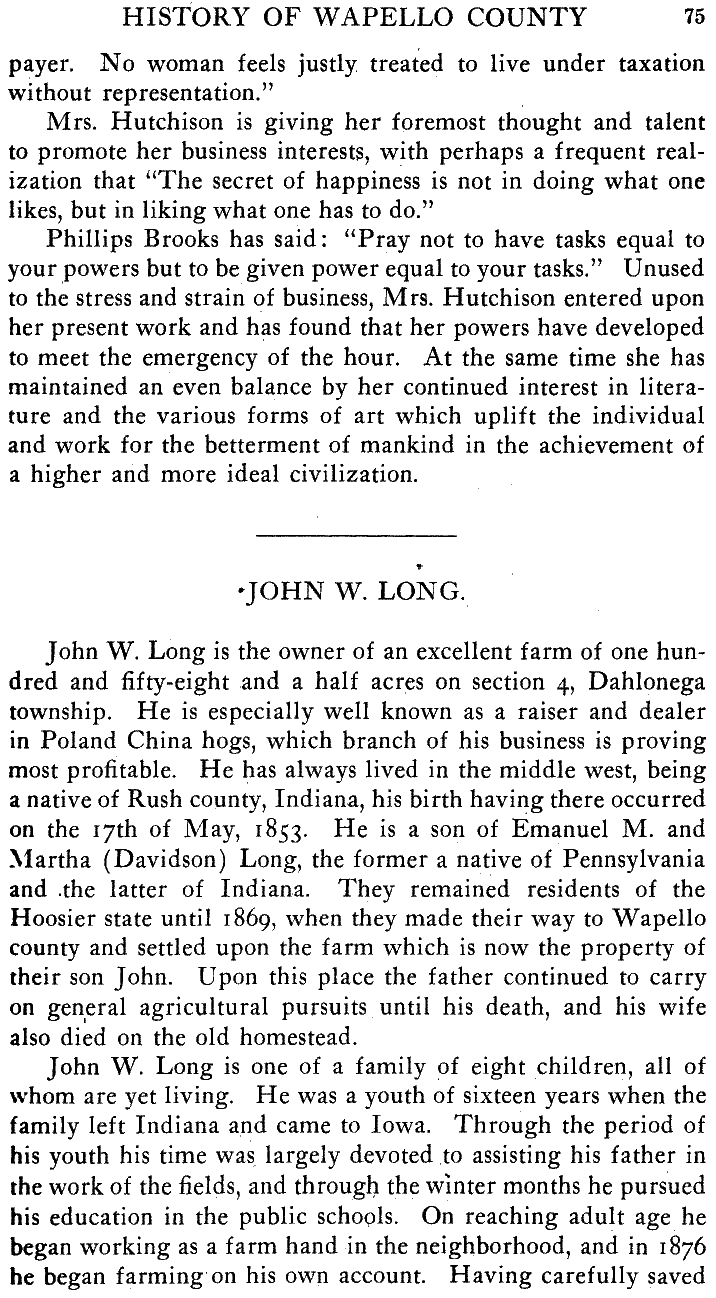 HISTORY OF WAPELLO COUNTY 75

payer. No woman feels justly treated to live under taxation without representation."

Mrs. Hutchison is giving her foremost thought and talent to promote her business interests, with perhaps a frequent realization that "The secret of happiness is not in doing what one likes, but in liking what one has to do."

Phillips Brooks has said: "Pray not to have tasks equal to your powers but to be given power equal to your tasks." Unused to the stress and strain of business, Mrs. Hutchison entered upon her present work and has found that her powers have developed to meet the emergency of the hour. At the same time she has maintained an even balance by her continued interest in literature and the various forms of art which uplift the individual and work for the betterment of mankind in the achievement of a higher and more ideal civilization.

JOHN W. LONG.

John W. Long is the owner of an excellent farm of one hundred and fifty-eight and a half acres on section 4, Dahlonega township. He is especially well known as a raiser and dealer in Poland China hogs, which branch of his business is proving most profitable. He has always lived in the middle west, being a native of Rush county, Indiana, his birth having there occurred on the 17th of May, 1853. He is a son of Emanuel M. and Martha (Davidson) Long, the former a native of Pennsylvania and the latter of Indiana. They remained residents of the Hoosier state until 1869, when they made their way to Wapello county and settled upon the farm which is now the property of their son John. Upon this place the father continued to carry on general agricultural pursuits until his death, and his wife also died on the old homestead.

John W. Long is one of a family of eight children, all of whom are yet living. He was a youth of sixteen years when the family left Indiana and came to Iowa. Through the period of his youth his time was largely devoted to assisting his father in the work of the fields, and through the winter months he pursued his education in the public schools. On reaching adult age he began working as a farm hand in the neighborhood, and in 1876 he began farming on his own account. Having carefully saved